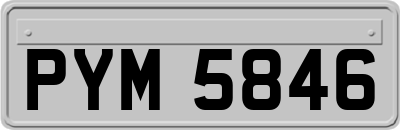 PYM 5846